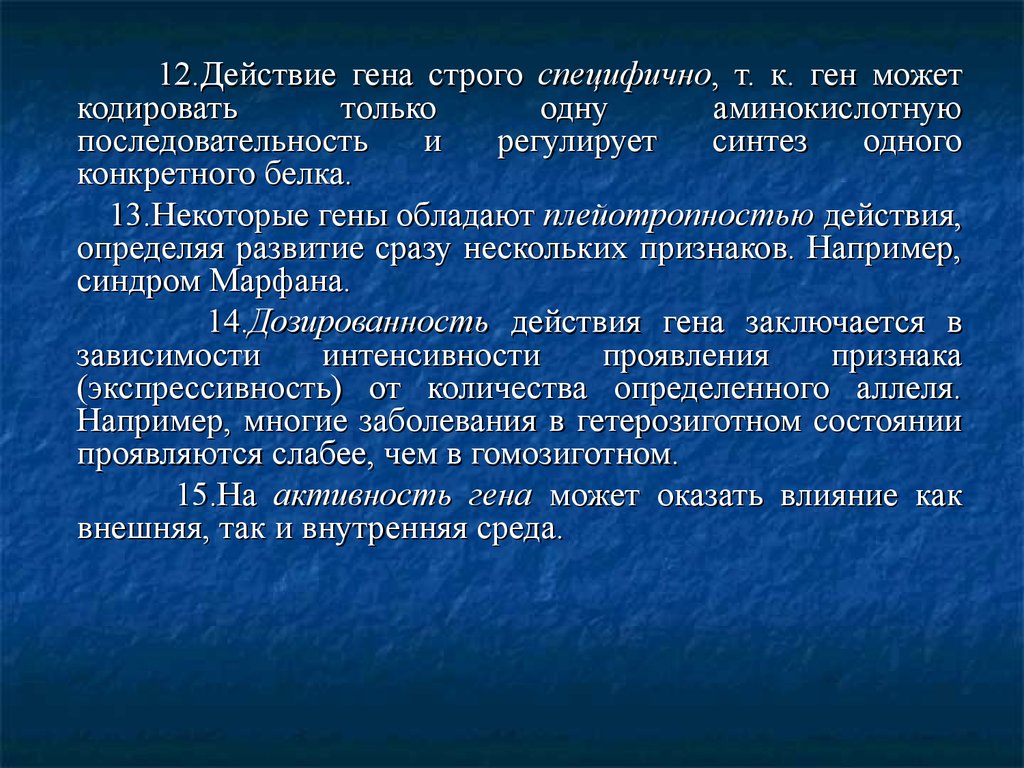 12.Действие гена строго специфично, т. к. ген может кодировать только одну аминокислотную последовательность и регулирует синтез одного конкретного белка.

13.Некоторые гены обладают плейотропностью действия, определяя развитие сразу нескольких признаков. Например, синдром Марфана.

14.Дозированность действия гена заключается в зависимости интенсивности проявления признака (экспрессивность) от количества определенного аллеля. Например, многие заболевания в гетерозиготном состоянии проявляются слабее, чем в гомозиготном.

15.На активность гена может оказать влияние как внешняя, так и внутренняя среда.